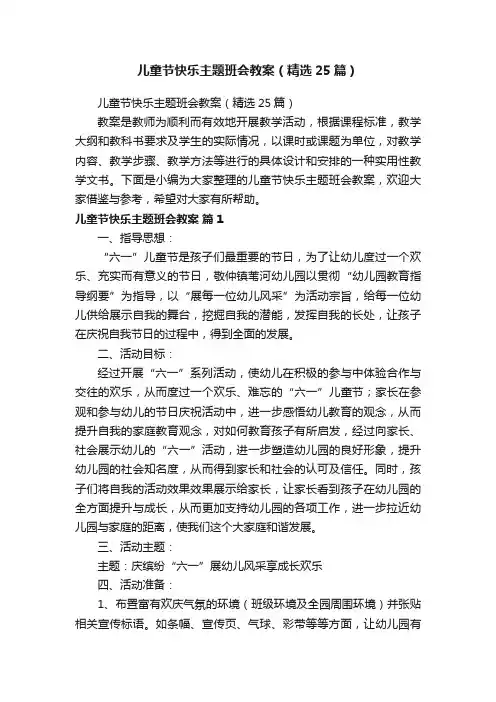 儿童节快乐主题班会教案（精选25篇）

儿童节快乐主题班会教案（精选25篇）

教案是教师为顺利而有效地开展教学活动，根据课程标准，教学大纲和教科书要求及学生的实际情况，以课时或课题为单位，对教学内容、教学步骤、教学方法等进行的具体设计和安排的一种实用性教学文书。下面是小编为大家整理的儿童节快乐主题班会教案，欢迎大家借鉴与参考，希望对大家有所帮助。

儿童节快乐主题班会教案 篇1

一、指导思想：

“六一”儿童节是孩子们最重要的节日，为了让幼儿度过一个欢乐、充实而有意义的节日，敬仲镇苇河幼儿园以贯彻“幼儿园教育指导纲要”为指导，以“展每一位幼儿风采”为活动宗旨，给每一位幼儿供给展示自我的舞台，挖掘自我的潜能，发挥自我的长处，让孩子在庆祝自我节日的过程中，得到全面的发展。

二、活动目标：

经过开展“六一”系列活动，使幼儿在积极的参与中体验合作与交往的欢乐，从而度过一个欢乐、难忘的“六一”儿童节；家长在参观和参与幼儿的节日庆祝活动中，进一步感悟幼儿教育的观念，从而提升自我的家庭教育观念，对如何教育孩子有所启发，经过向家长、社会展示幼儿的“六一”活动，进一步塑造幼儿园的良好形象，提升幼儿园的社会知名度，从而得到家长和社会的认可及信任。同时，孩子们将自我的活动效果效果展示给家长，让家长看到孩子在幼儿园的全方面提升与成长，从而更加支持幼儿园的各项工作，进一步拉近幼儿园与家庭的距离，使我们这个大家庭和谐发展。

三、活动主题：

主题：庆缤纷“六一”展幼儿风采享成长欢乐

四、活动准备：

1、布置富有欢庆气氛的环境（班级环境及全园周围环境）并张贴相关宣传标语。如条幅、宣传页、气球、彩带等等方面，让幼儿园有